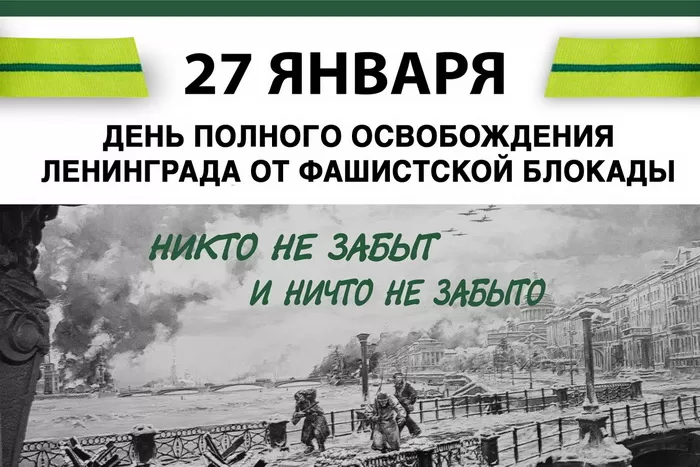 27 ЯНВАРЯ

ДЕНЬ ПОЛНОГО ОСВОБОЖДЕНИЯ ЛЕНИНГРАДА ОТ ФАШИСТСКОЙ БЛОКАДЫ

НИКТО НЕ ЗАБЫТ
И НИЧТО НЕ ЗАБЫТО